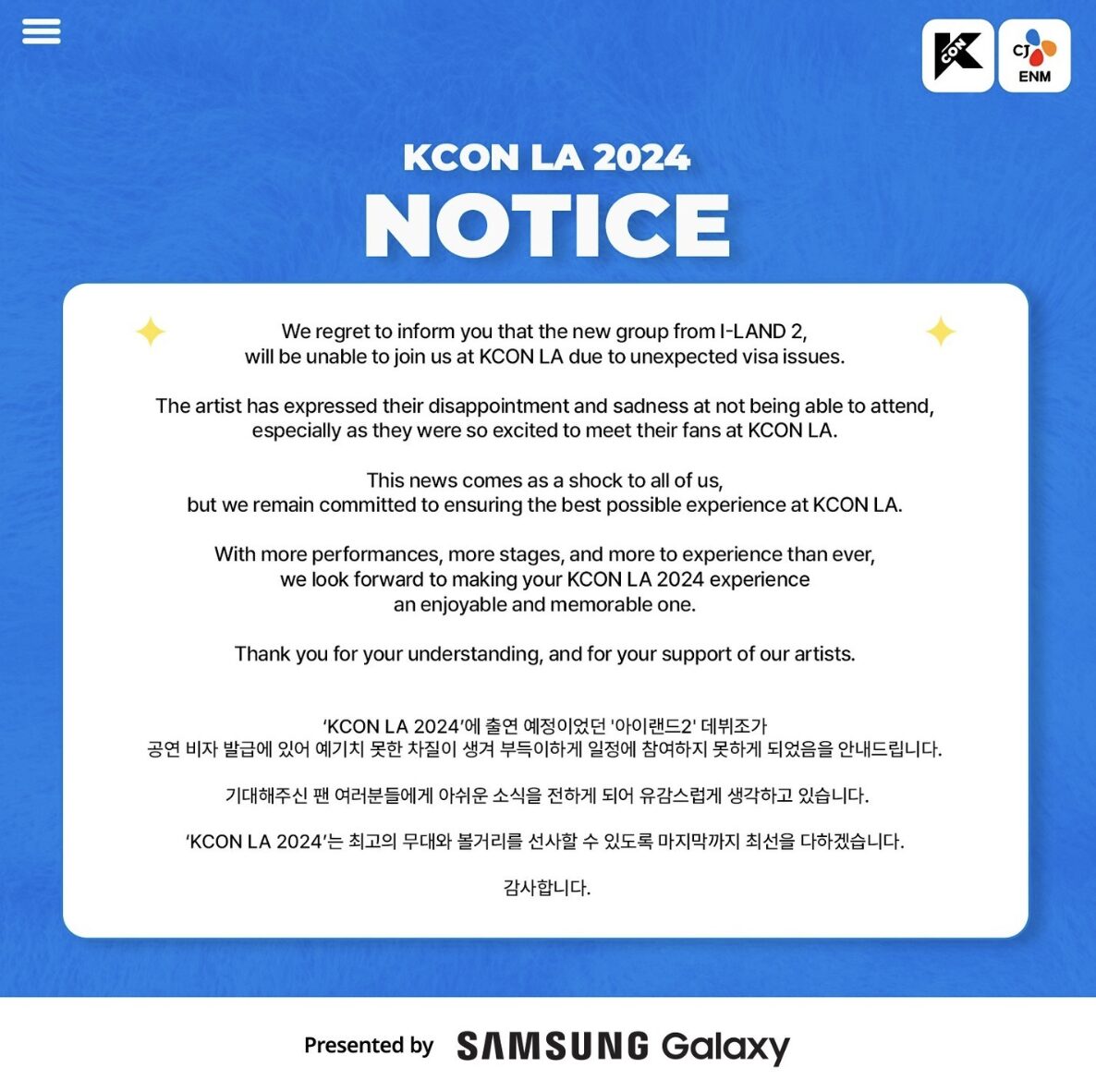 CJ ENM

KCON LA 2024
NOTICE

We regret to inform you that the new group from I-LAND 2, will be unable to join us at KCON LA due to unexpected visa issues.

The artist has expressed their disappointment and sadness at not being able to attend, especially as they were so excited to meet their fans at KCON LA.

This news comes as a shock to all of us, but we remain committed to ensuring the best possible experience at KCON LA.

With more performances, more stages, and more to experience than ever, we look forward to making your KCON LA 2024 experience an enjoyable and memorable one.

Thank you for your understanding, and for your support of our artists.

'KCON LA 2024'에 출연 예정이었던 '아이랜드2' 데뷔조가 공연 비자 발급에 있어 예기치 못한 차질이 생겨 부득이하게 일정에 참여하지 못하게 되었음을 안내드립니다.

기대해주신 팬 여러분들에게 아쉬운 소식을 전하게 되어 유감스럽게 생각하고 있습니다.

'KCON LA 2024'는 최고의 무대와 볼거리를 선사할 수 있도록 마지막까지 최선을 다하겠습니다.

감사합니다.

Presented by SAMSUNG Galaxy